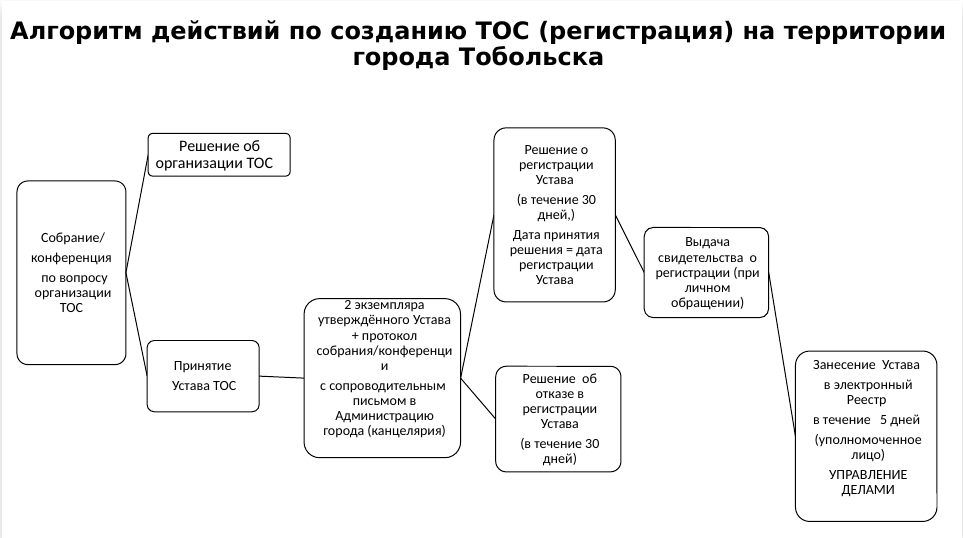 Алгоритм действий по созданию ТОС (регистрация) на территории города Тобольска

Собрание/ конференция по вопросу организации ТОС

Решение об организации ТОС

Принятие Устава ТОС

2 экземпляра утверждённого Устава + протокол собрания/конференции с сопроводительным письмом в Администрацию города (канцелярия)

Решение о регистрации Устава

(в течение 30 дней,)

Дата принятия решения = дата регистрации Устава

Решение об отказе в регистрации Устава

(в течение 30 дней)

Выдача свидетельства о регистрации (при личном обращении)

Занесение Устава в электронный Реестр

в течение 5 дней

(уполномоченное лицо)

УПРАВЛЕНИЕ ДЕЛАМИ